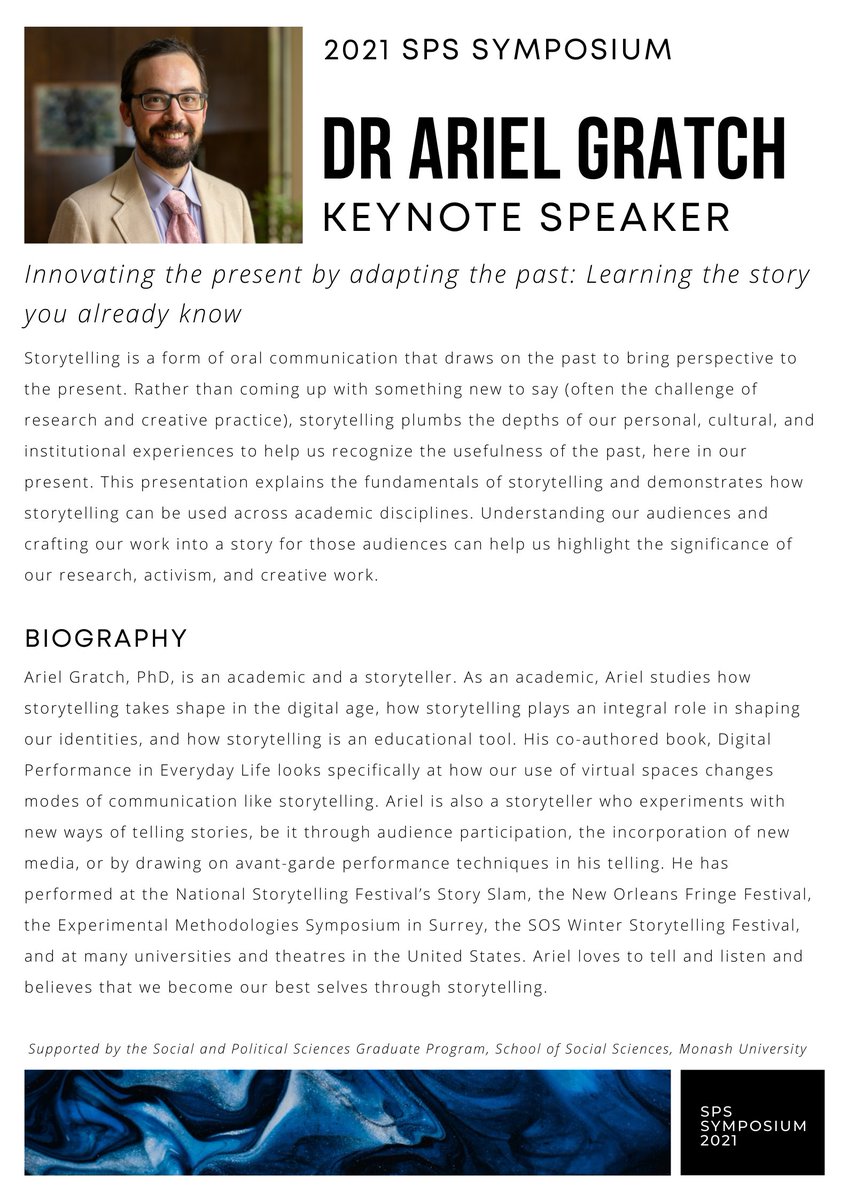 2021 SPS SYMPOSIUM

DR ARIEL GRATCH

KEYNOTE SPEAKER

Innovating the present by adapting the past: Learning the story you already know

Storytelling is a form of oral communication that draws on the past to bring perspective to the present. Rather than coming up with something new to say (often the challenge of research and creative practice), storytelling plumbs the depths of our personal, cultural, and institutional experiences to help us recognize the usefulness of the past, here in our present. This presentation explains the fundamentals of storytelling and demonstrates how storytelling can be used across academic disciplines. Understanding our audiences and crafting our work into a story for those audiences can help us highlight the significance of our research, activism, and creative work.

BIOGRAPHY

Ariel Gratch, PhD, is an academic and a storyteller. As an academic, Ariel studies how storytelling takes shape in the digital age, how storytelling plays an integral role in shaping our identities, and how storytelling is an educational tool. His co-authored book, Digital Performance in Everyday Life looks specifically at how our use of virtual spaces changes modes of communication like storytelling. Ariel is also a storyteller who experiments with new ways of telling stories, be it through audience participation, the incorporation of new media, or by drawing on avant-garde performance techniques in his telling. He has performed at the National Storytelling Festival's Story Slam, the New Orleans Fringe Festival, the Experimental Methodologies Symposium in Surrey, the SOS Winter Storytelling Festival, and at many universities and theatres in the United States. Ariel loves to tell and listen and believes that we become our best selves through storytelling.

Supported by the Social and Political Sciences Graduate Program, School of Social Sciences, Monash University

SPS SYMPOSIUM 2021